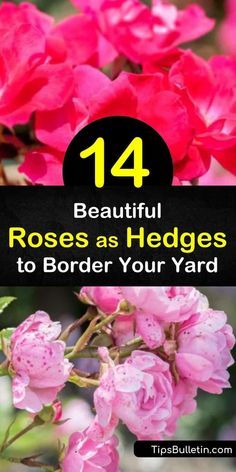 14

Beautiful
Roses as Hedges
to Border Your Yard

TipsBulletin.com